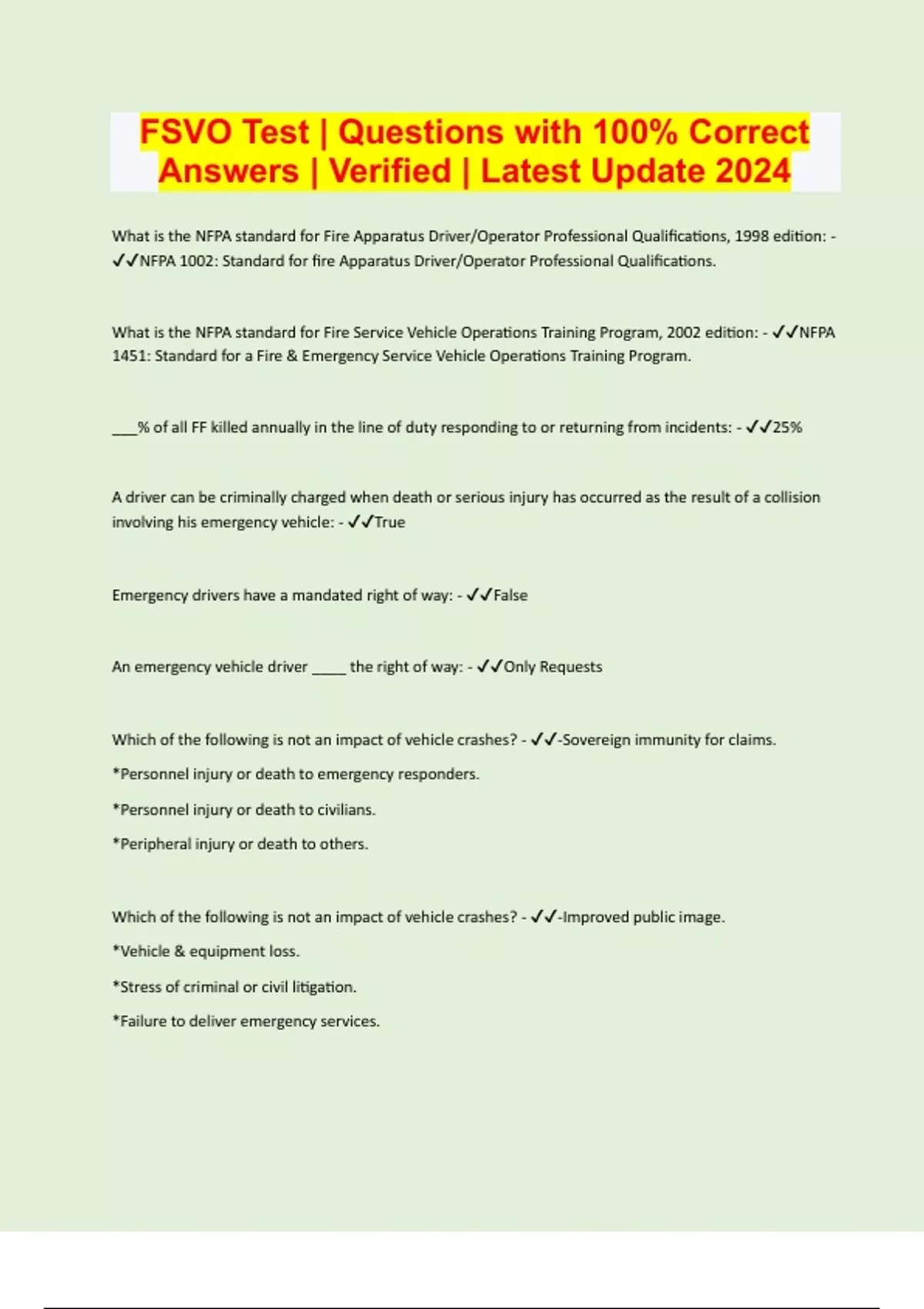 FSVO Test | Questions with 100% Correct Answers | Verified | Latest Update 2024

What is the NFPA standard for Fire Apparatus Driver/Operator Professional Qualifications, 1998 edition: - ✓✓NFPA 1002: Standard for fire Apparatus Driver/Operator Professional Qualifications.

What is the NFPA standard for Fire Service Vehicle Operations Training Program, 2002 edition: - ✓✓NFPA 1451: Standard for a Fire & Emergency Service Vehicle Operations Training Program.

___% of all FF killed annually in the line of duty responding to or returning from incidents: - ✓✓25%

A driver can be criminally charged when death or serious injury has occurred as the result of a collision involving his emergency vehicle: - ✓✓True

Emergency drivers have a mandated right of way: - ✓✓False

An emergency vehicle driver _____ the right of way: - ✓✓Only Requests

Which of the following is not an impact of vehicle crashes? - ✓✓-Sovereign immunity for claims.

*Personnel injury or death to emergency responders.

*Personnel injury or death to civilians.

*Peripheral injury or death to others.

Which of the following is not an impact of vehicle crashes? - ✓✓-Improved public image.

*Vehicle & equipment loss.

*Stress of criminal or civil litigation.

*Failure to deliver emergency services.